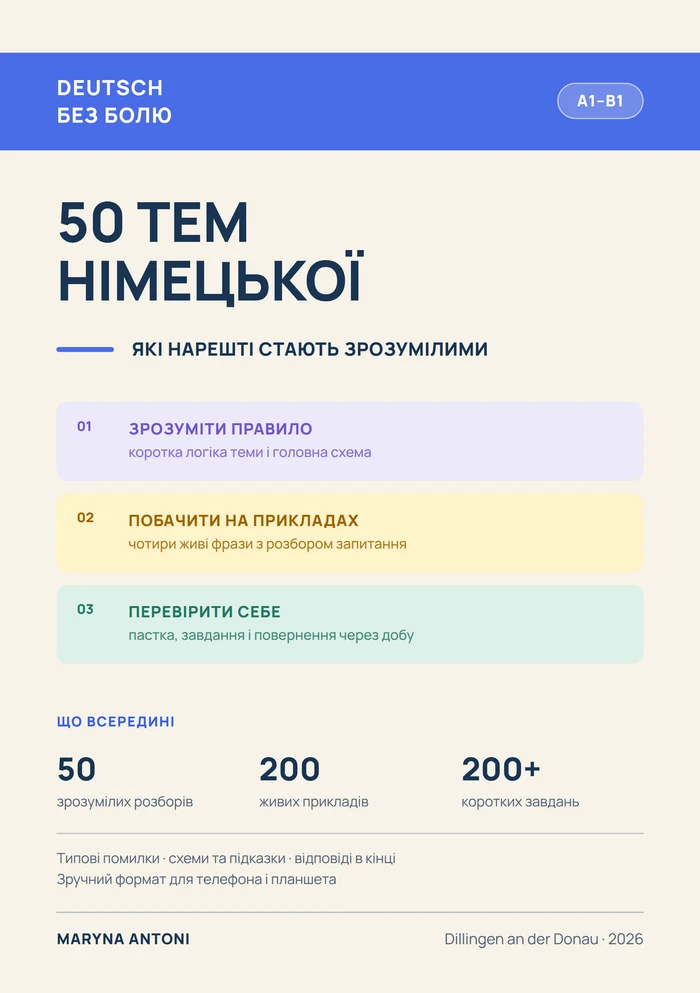 DEUTSCH
БЕЗ БОЛЮ

A1–B1

50 ТЕМ
НІМЕЦЬКОЇ

ЯКІ НАРЕШТІ СТАЮТЬ ЗРОЗУМІЛИМИ

01
ЗРОЗУМІТИ ПРАВИЛО
коротка логіка теми і головна схема

02
ПОБАЧИТИ НА ПРИКЛАДАХ
чотири живі фрази з розбором запитання

03
ПЕРЕВІРИТИ СЕБЕ
пастка, завдання і повернення через добу

ЩО ВСЕРЕДИНІ

50
зрозумілих розборів

200
живих прикладів

200+
коротких завдань

Типові помилки · схеми та підказки · відповіді в кінці
Зручний формат для телефона і планшета

MARYNA ANTONI

Dillingen an der Donau · 2026